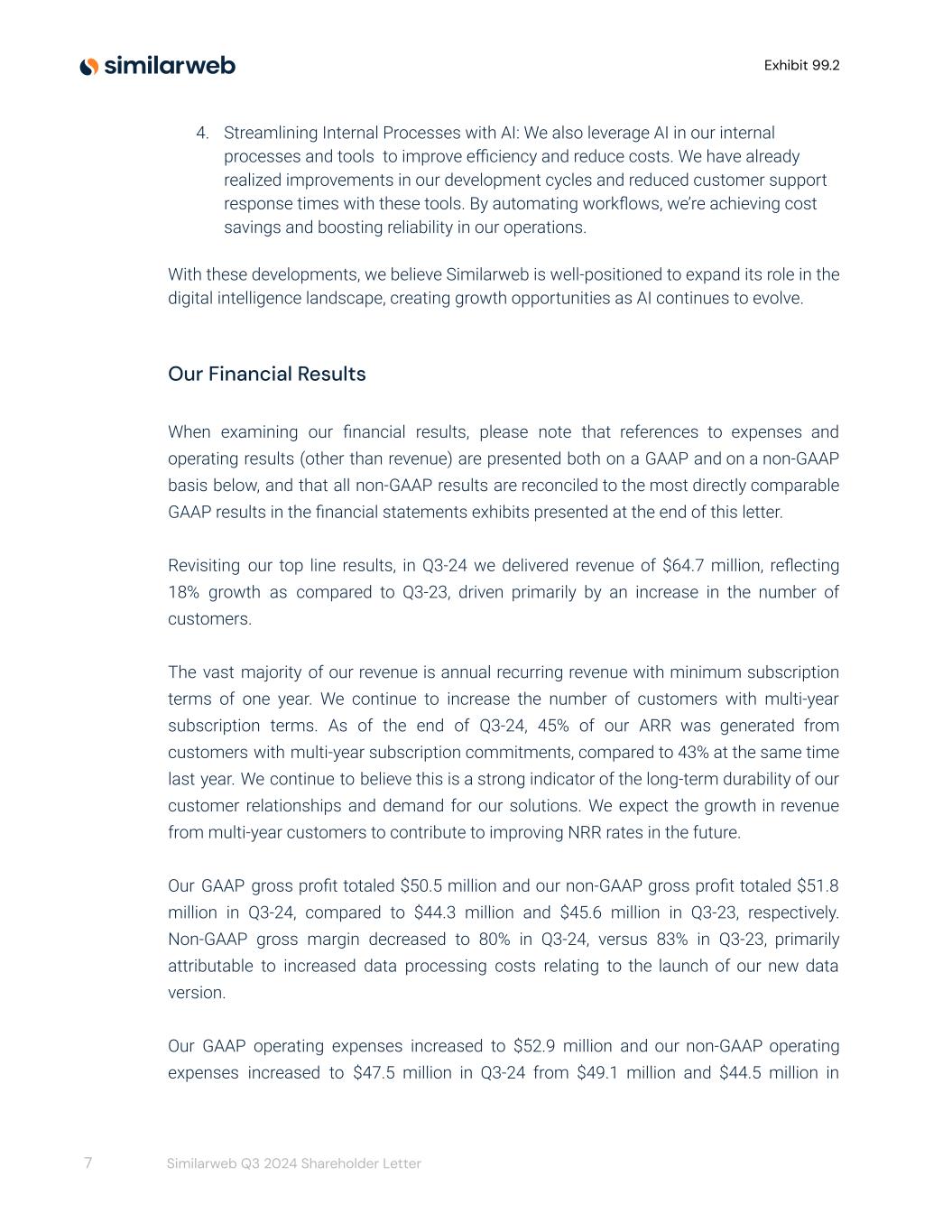 similarweb

Exhibit 99.2

4. Streamlining Internal Processes with AI: We also leverage AI in our internal processes and tools to improve efficiency and reduce costs. We have already realized improvements in our development cycles and reduced customer support response times with these tools. By automating workflows, we're achieving cost savings and boosting reliability in our operations.

With these developments, we believe Similarweb is well-positioned to expand its role in the digital intelligence landscape, creating growth opportunities as AI continues to evolve.

Our Financial Results

When examining our financial results, please note that references to expenses and operating results (other than revenue) are presented both on a GAAP and on a non-GAAP basis below, and that all non-GAAP results are reconciled to the most directly comparable GAAP results in the financial statements exhibits presented at the end of this letter.

Revisiting our top line results, in Q3-24 we delivered revenue of \$64.7 million, reflecting 18% growth as compared to Q3-23, driven primarily by an increase in the number of customers.

The vast majority of our revenue is annual recurring revenue with minimum subscription terms of one year. We continue to increase the number of customers with multi-year subscription terms. As of the end of Q3-24, 45% of our ARR was generated from customers with multi-year subscription commitments, compared to 43% at the same time last year. We continue to believe this is a strong indicator of the long-term durability of our customer relationships and demand for our solutions. We expect the growth in revenue from multi-year customers to contribute to improving NRR rates in the future.

Our GAAP gross profit totaled \$50.5 million and our non-GAAP gross profit totaled \$51.8 million in Q3-24, compared to \$44.3 million and \$45.6 million in Q3-23, respectively. Non-GAAP gross margin decreased to 80% in Q3-24, versus 83% in Q3-23, primarily attributable to increased data processing costs relating to the launch of our new data version.

Our GAAP operating expenses increased to \$52.9 million and our non-GAAP operating expenses increased to \$47.5 million in Q3-24 from \$49.1 million and \$44.5 million in

7 Similarweb Q3 2024 Shareholder Letter